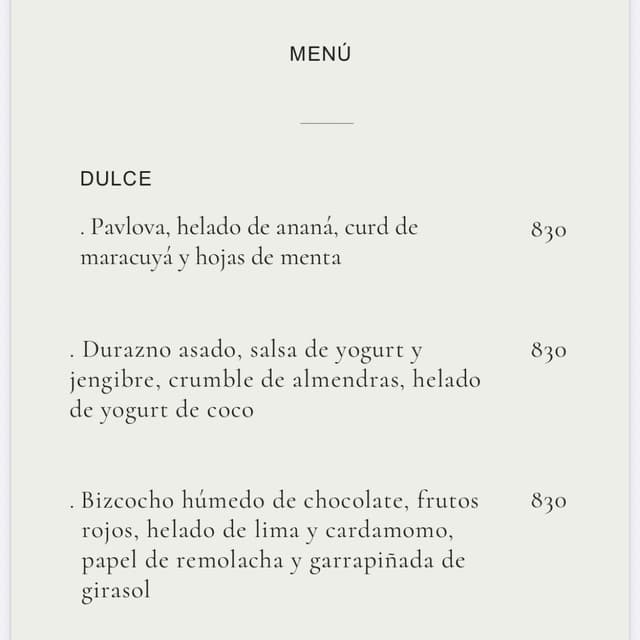 MENÚ

DULCE

. Pavlova, helado de ananá, curd de maracuyá y hojas de menta 830

. Durazno asado, salsa de yogurt y jengibre, crumble de almendras, helado de yogurt de coco 830

. Bizcocho húmedo de chocolate, frutos rojos, helado de lima y cardamomo, papel de remolacha y garrapiñada de girasol 830